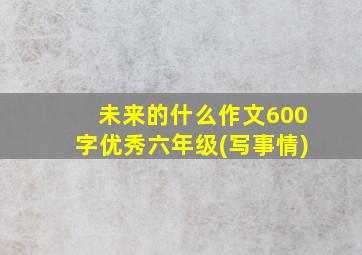 未来的什么作文600字优秀六年级(写事情)